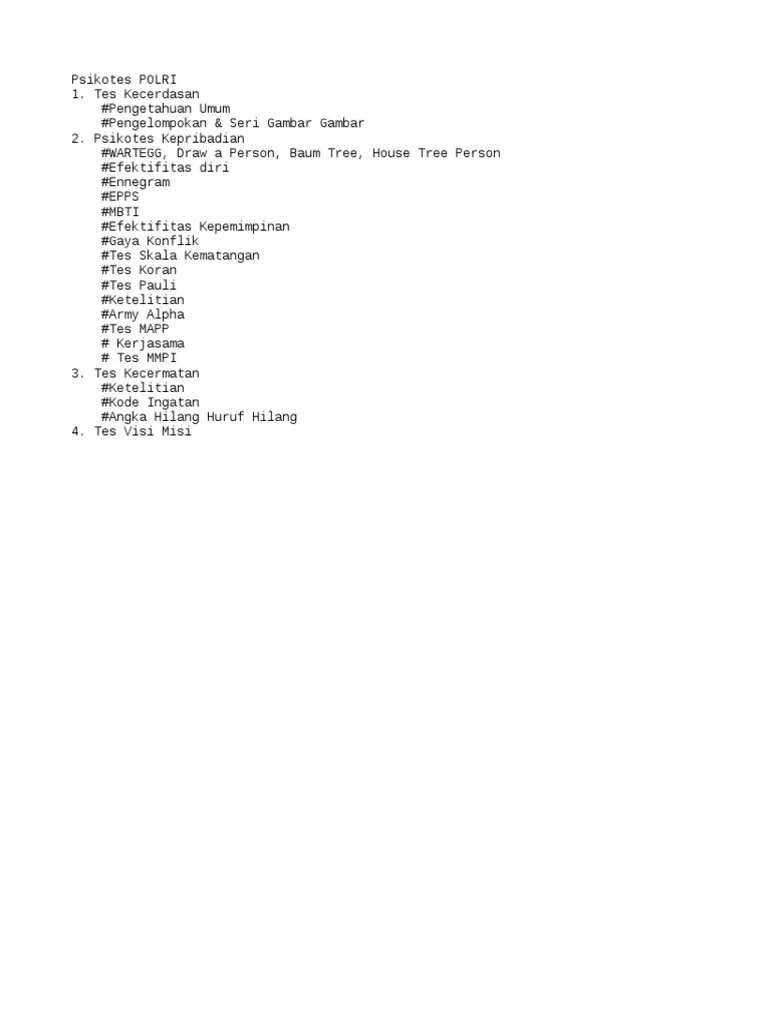 Psikotes POLRI
1. Tes Kecerdasan
#Pengetahuan Umum
#Pengelompokan & Seri Gambar Gambar
2. Psikotes Kepribadian
#WARTEGG, Draw a Person, Baum Tree, House Tree Person
#Efektifitas diri
#Ennegram
#EPPS
#MBTI
#Efektifitas Kepemimpinan
#Gaya Konflik
#Tes Skala Kematangan
#Tes Koran
#Tes Pauli
#Ketelitian
#Army Alpha
#Tes MAPP
# Kerjasama
# Tes MMPI
3. Tes Kecermatan
#Ketelitian
#Kode Ingatan
#Angka Hilang Huruf Hilang
4. Tes Visi Misi